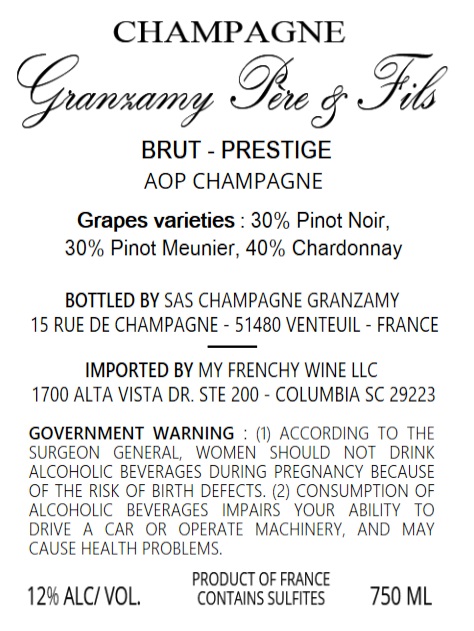 CHAMPAGNE

Granzamy Père & Fils

BRUT - PRESTIGE

AOP CHAMPAGNE

Grapes varieties : 30% Pinot Noir, 30% Pinot Meunier, 40% Chardonnay

BOTTLED BY SAS CHAMPAGNE GRANZAMY
15 RUE DE CHAMPAGNE - 51480 VENTEUIL - FRANCE

IMPORTED BY MY FRENCHY WINE LLC
1700 ALTA VISTA DR. STE 200 - COLUMBIA SC 29223

GOVERNMENT WARNING : (1) ACCORDING TO THE SURGEON GENERAL, WOMEN SHOULD NOT DRINK ALCOHOLIC BEVERAGES DURING PREGNANCY BECAUSE OF THE RISK OF BIRTH DEFECTS. (2) CONSUMPTION OF ALCOHOLIC BEVERAGES IMPAIRS YOUR ABILITY TO DRIVE A CAR OR OPERATE MACHINERY, AND MAY CAUSE HEALTH PROBLEMS.

12% ALC/ VOL.

PRODUCT OF FRANCE
CONTAINS SULFITES

750 ML